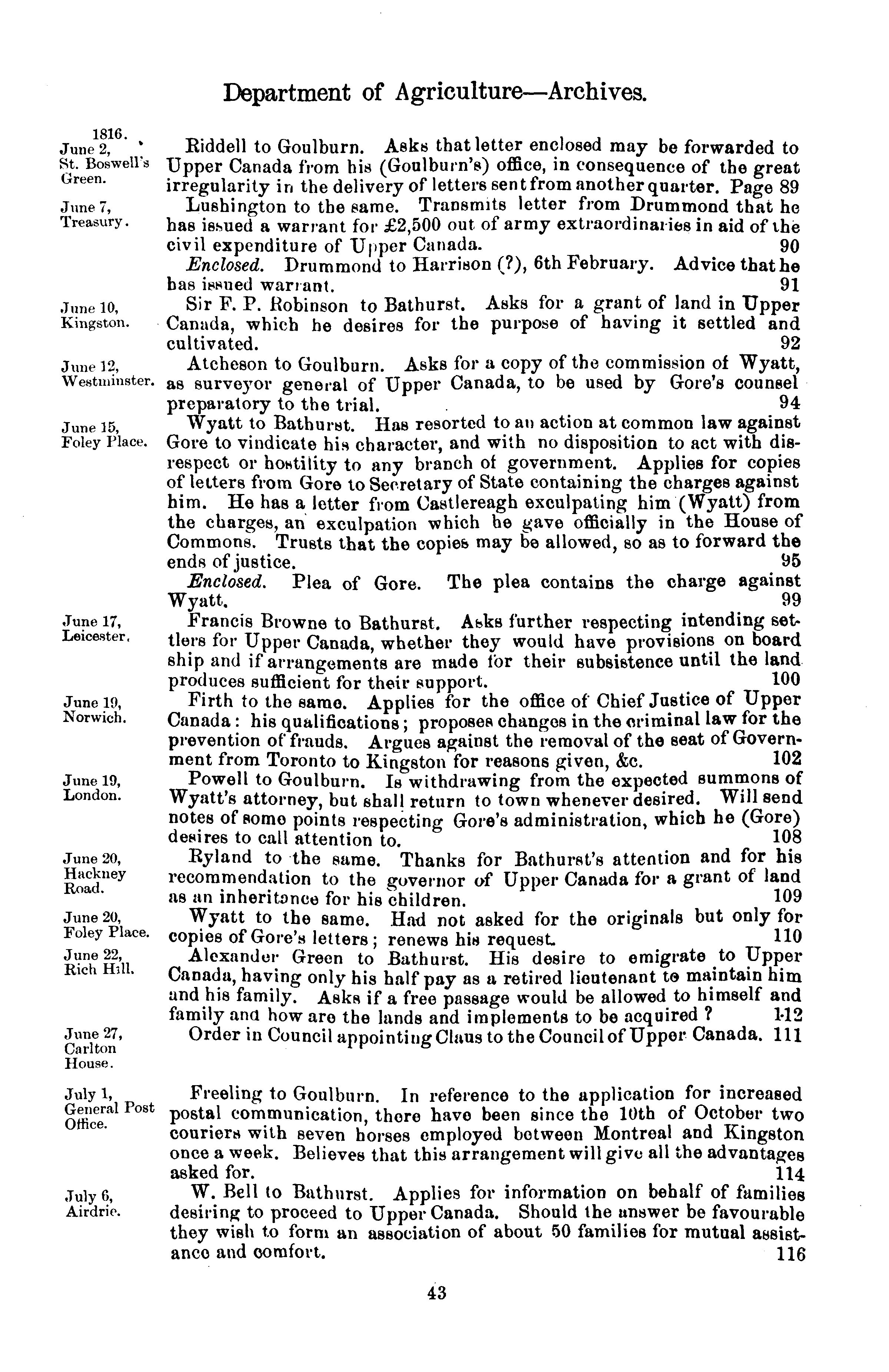 Department of Agriculture—Archives.

1816.
June 2,
St. Boswell's Green.

Riddell to Goulburn. Asks that letter enclosed may be forwarded to Upper Canada from his (Goulburn's) office, in consequence of the great irregularity in the delivery of letters sent from another quarter. Page 89

June 7,
Treasury.

Lushington to the same. Transmits letter from Drummond that he has issued a warrant for £2,500 out of army extraordinaries in aid of the civil expenditure of Upper Canada. 90

Enclosed. Drummond to Harrison (?), 6th February. Advice that he has issued warrant. 91

June 10,
Kingston.

Sir F. P. Robinson to Bathurst. Asks for a grant of land in Upper Canada, which he desires for the purpose of having it settled and cultivated. 92

June 12,
Westminster.

Atcheson to Goulburn. Asks for a copy of the commission of Wyatt, as surveyor general of Upper Canada, to be used by Gore's counsel preparatory to the trial. 94

June 15,
Foley Place.

Wyatt to Bathurst. Has resorted to an action at common law against Gore to vindicate his character, and with no disposition to act with disrespect or hostility to any branch of government. Applies for copies of letters from Gore to Secretary of State containing the charges against him. He has a letter from Castlereagh exculpating him (Wyatt) from the charges, an exculpation which he gave officially in the House of Commons. Trusts that the copies may be allowed, so as to forward the ends of justice. 95

Enclosed. Plea of Gore. The plea contains the charge against Wyatt. 99

June 17,
Leicester.

Francis Browne to Bathurst. Asks further respecting intending settlers for Upper Canada, whether they would have provisions on board ship and if arrangements are made for their subsistence until the land produces sufficient for their support. 100

June 19,
Norwich.

Firth to the same. Applies for the office of Chief Justice of Upper Canada: his qualifications; proposes changes in the criminal law for the prevention of frauds. Argues against the removal of the seat of Government from Toronto to Kingston for reasons given, &c. 102

June 19,
London.

Powell to Goulburn. Is withdrawing from the expected summons of Wyatt's attorney, but shall return to town whenever desired. Will send notes of some points respecting Gore's administration, which he (Gore) desires to call attention to. 108

June 20,
Hackney Road.

Ryland to the same. Thanks for Bathurst's attention and for his recommendation to the governor of Upper Canada for a grant of land as an inheritance for his children. 109

June 20,
Foley Place.

Wyatt to the same. Had not asked for the originals but only for copies of Gore's letters; renews his request. 110

June 22,
Rich Hill.

Alexander Green to Bathurst. His desire to emigrate to Upper Canada, having only his half pay as a retired lieutenant to maintain him and his family. Asks if a free passage would be allowed to himself and family and how are the lands and implements to be acquired? 112

June 27,
Carlton House.

Order in Council appointing Claus to the Council of Upper Canada. 111

July 1,
General Post Office.

Freeling to Goulburn. In reference to the application for increased postal communication, there have been since the 10th of October two couriers with seven horses employed between Montreal and Kingston once a week. Believes that this arrangement will give all the advantages asked for. 114

July 6,
Airdrie.

W. Bell to Bathurst. Applies for information on behalf of families desiring to proceed to Upper Canada. Should the answer be favourable they wish to form an association of about 50 families for mutual assistance and comfort. 116

43